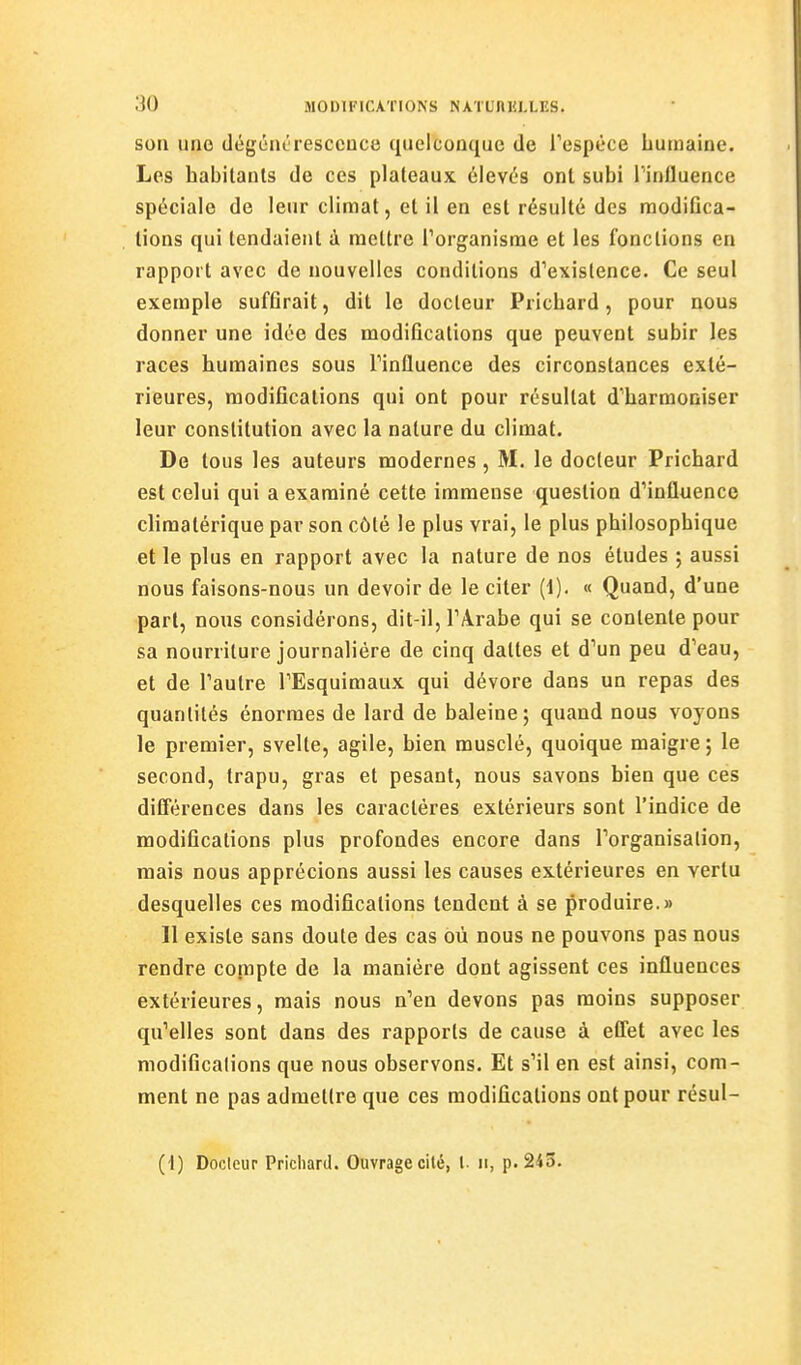 30 MODIFICATIONS NATURELLES.

son une dégénérescence quelconque de l'espèce humaine. Les habitants de ces plateaux élevés ont subi l'influence spéciale de leur climat, et il en est résulté des modifications qui tendaient à mettre l'organisme et les fonctions en rapport avec de nouvelles conditions d'existence. Ce seul exemple suffirait, dit le docteur Prichard, pour nous donner une idée des modifications que peuvent subir les races humaines sous l'influence des circonstances extérieures, modifications qui ont pour résultat d'harmoniser leur constitution avec la nature du climat.

De tous les auteurs modernes, M. le docteur Prichard est celui qui a examiné cette immense question d'influence climatérique par son côté le plus vrai, le plus philosophique et le plus en rapport avec la nature de nos études ; aussi nous faisons-nous un devoir de le citer (1). « Quand, d'une part, nous considérons, dit-il, l'Arabe qui se contente pour sa nourriture journalière de cinq dattes et d'un peu d'eau, et de l'autre l'Esquimaux qui dévore dans un repas des quantités énormes de lard de baleine ; quand nous voyons le premier, svelte, agile, bien musclé, quoique maigre ; le second, trapu, gras et pesant, nous savons bien que ces différences dans les caractères extérieurs sont l'indice de modifications plus profondes encore dans l'organisation, mais nous apprécions aussi les causes extérieures en vertu desquelles ces modifications tendent à se produire. »

Il existe sans doute des cas où nous ne pouvons pas nous rendre compte de la manière dont agissent ces influences extérieures, mais nous n'en devons pas moins supposer qu'elles sont dans des rapports de cause à effet avec les modifications que nous observons. Et s'il en est ainsi, comment ne pas admettre que ces modifications ont pour résul-

(1) Docteur Prichard. Ouvrage cité, t. II, p. 243.